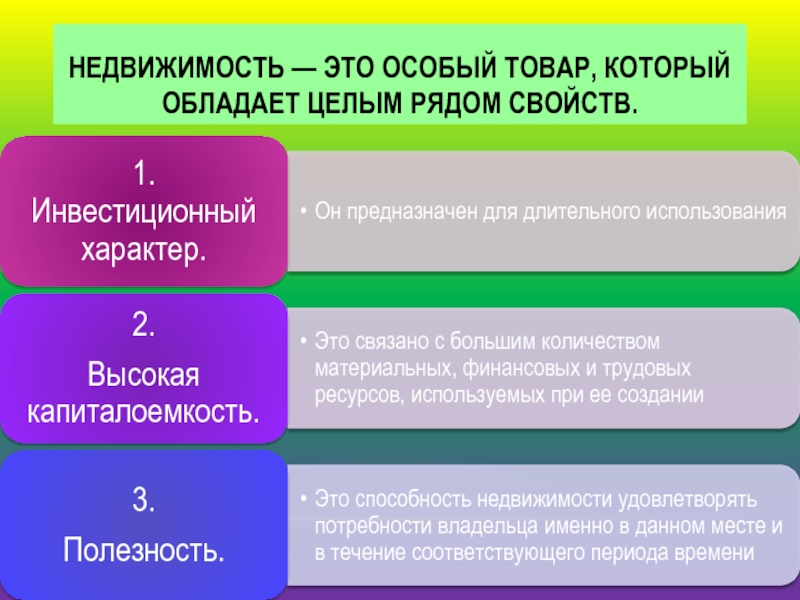 НЕДВИЖИМОСТЬ — ЭТО ОСОБЫЙ ТОВАР, КОТОРЫЙ ОБЛАДАЕТ ЦЕЛЫМ РЯДОМ СВОЙСТВ.

1. Инвестиционный характер.

• Он предназначен для длительного использования

2.
Высокая капиталоемкость.

• Это связано с большим количеством материальных, финансовых и трудовых ресурсов, используемых при ее создании

3.
Полезность.

• Это способность недвижимости удовлетворять потребности владельца именно в данном месте и в течение соответствующего периода времени